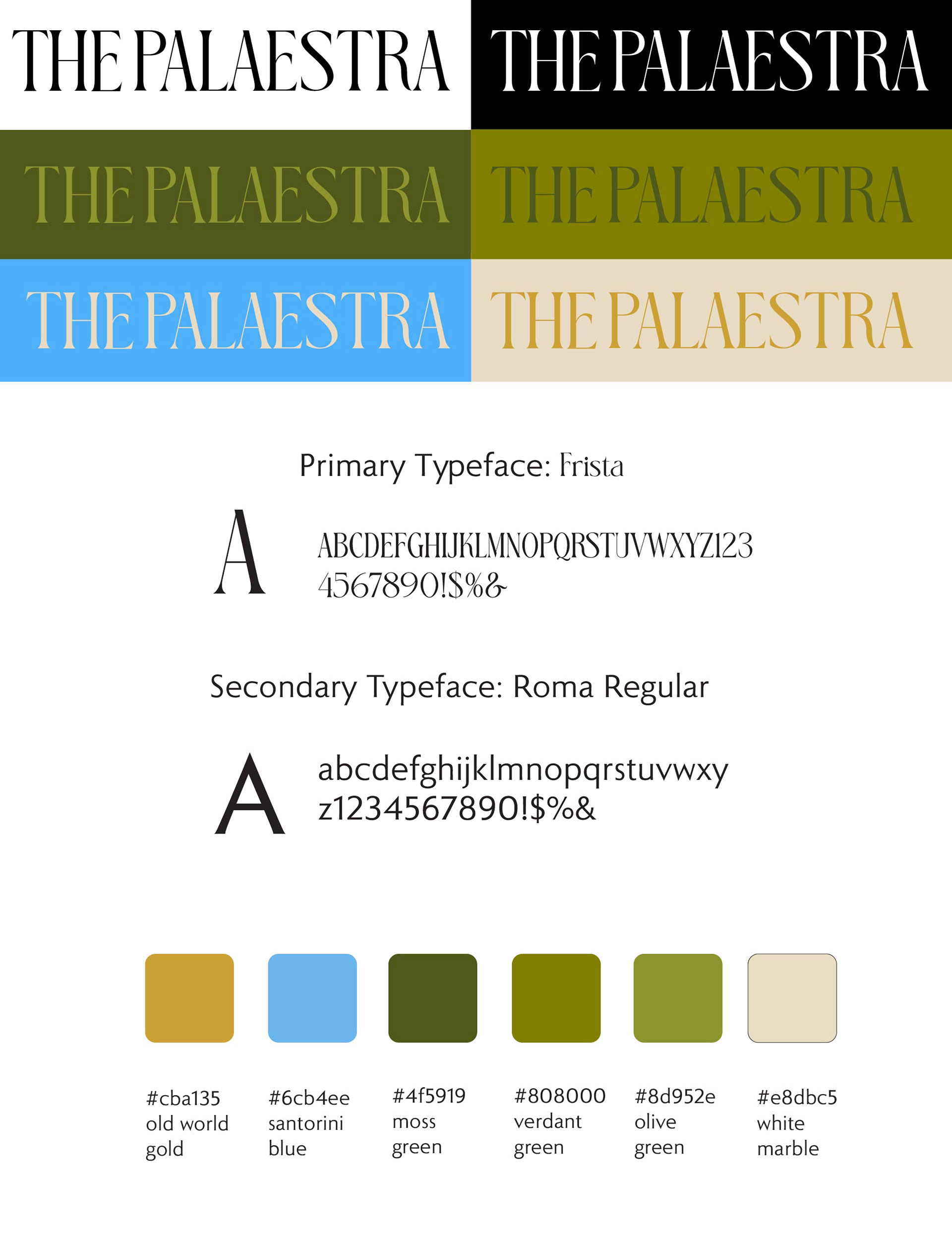 THE PALAESTRA

THE PALAESTRA

THE PALAESTRA

THE PALAESTRA

THE PALAESTRA

THE PALAESTRA

Primary Typeface: Frista

A

ABCDEFGHIJKLMNOPQRSTUVWXYZ123 4567890!$%&

Secondary Typeface: Roma Regular

A

abcdefghijklmnopqrstuvwxy z1234567890!$%&

#cba135
old world
gold

#6cb4ee
santorini
blue

#4f5919
moss
green

#808000
verdant
green

#8d952e
olive
green

#e8dbc5
white
marble